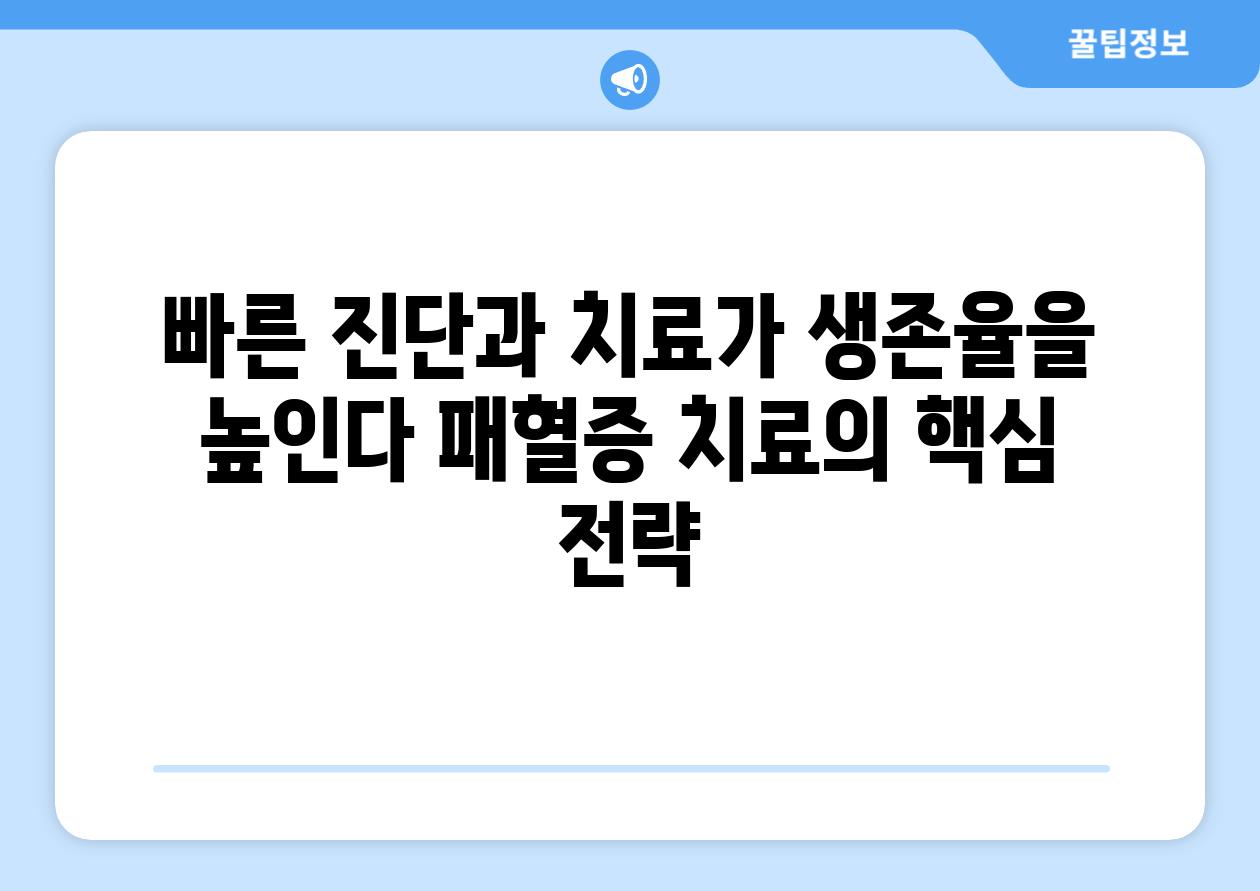 꿀팁정보

빠른 진단과 치료가 생존율을 높인다 패혈증 치료의 핵심 전략